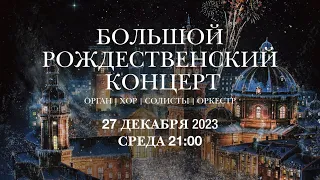 БОЛЬШОЙ РОЖДЕСТВЕНСКИЙ КОНЦЕРТ

ОРГАН | ХОР | СОЛИСТЫ | ОРКЕСТР

27 ДЕКАБРЯ 2023
СРЕДА 21:00